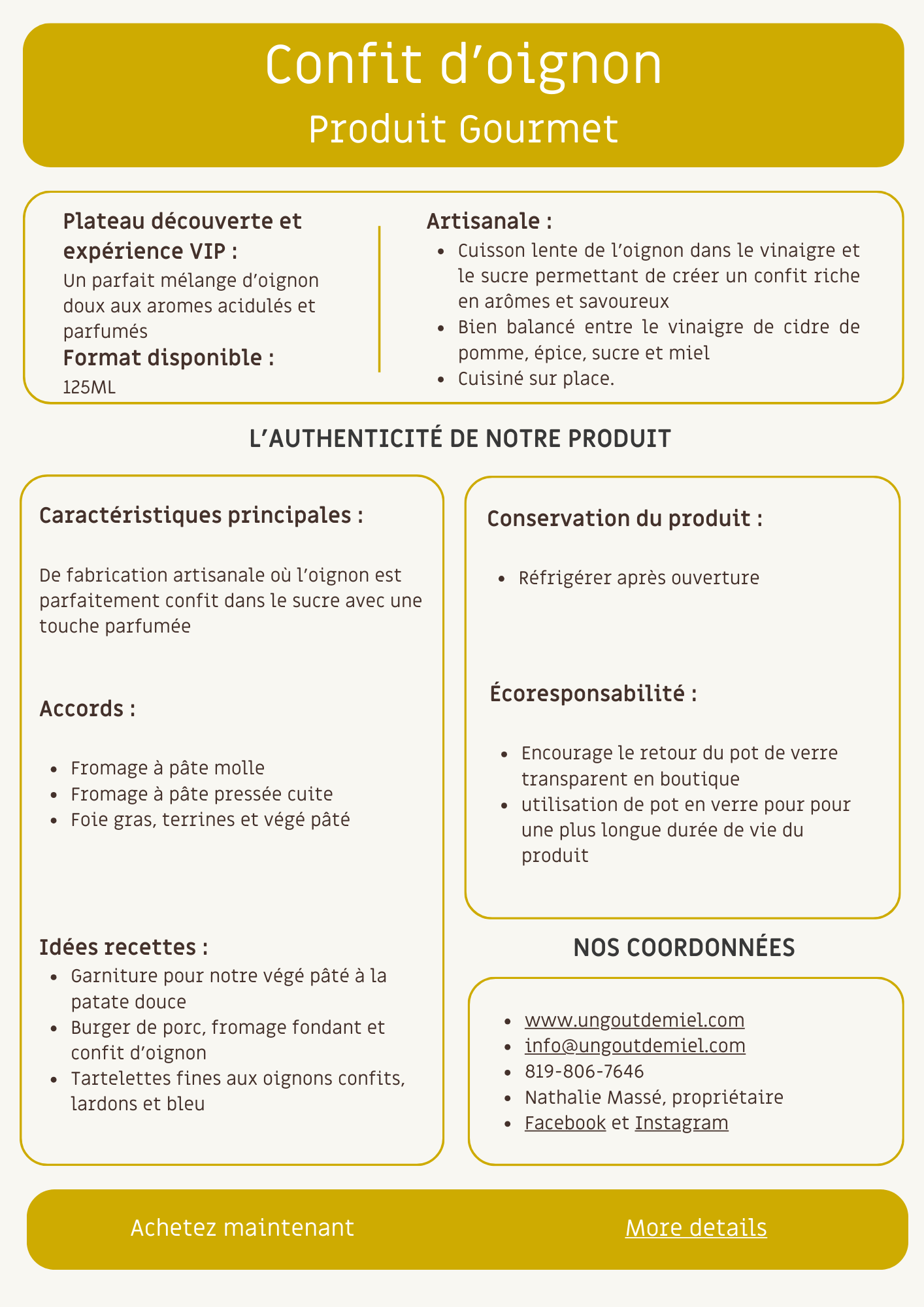 Confit d’oignon
Produit Gourmet

Plateau découverte et expérience VIP :
Un parfait mélange d’oignon doux aux aromes acidulés et parfumés
Format disponible :
125ML

Artisanale :
- Cuisson lente de l’oignon dans le vinaigre et le sucre permettant de créer un confit riche en arômes et savoureux
- Bien balancé entre le vinaigre de cidre de pomme, épice, sucre et miel
- Cuisiné sur place.

L’AUTHENTICITÉ DE NOTRE PRODUIT

Caractéristiques principales :

De fabrication artisanale où l’oignon est parfaitement confit dans le sucre avec une touche parfumée

Accords :

- Fromage à pâte molle
- Fromage à pâte pressée cuite
- Foie gras, terrines et végé pâté

Idées recettes :
- Garniture pour notre végé pâté à la patate douce
- Burger de porc, fromage fondant et confit d’oignon
- Tartelettes fines aux oignons confits, lardons et bleu

Conservation du produit :

- Réfrigérer après ouverture

Écoresponsabilité :

- Encourage le retour du pot de verre transparent en boutique
- utilisation de pot en verre pour pour une plus longue durée de vie du produit

NOS COORDONNÉES

- www.ungoutdemiel.com
- info@ungoutdemiel.com
- 819-806-7646
- Nathalie Massé, propriétaire
- Facebook et Instagram

Achetez maintenant
More details